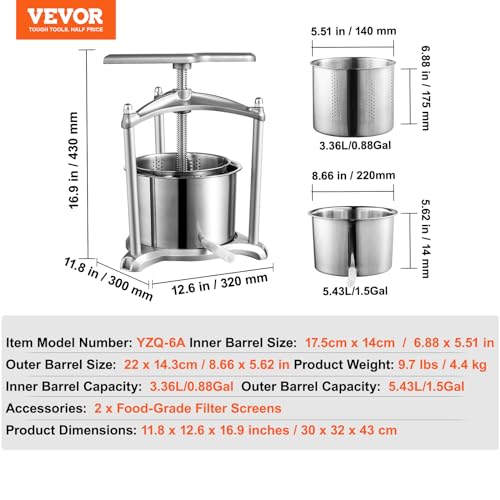 VEVOR
TOUGH TOOLS, HALF PRICE

16.9 in / 430 mm

11.8 in / 300 mm

12.6 in / 320 mm

5.51 in / 140 mm

6.88 in / 175 mm

3.36L/0.88Gal

8.66 in / 220mm

5.62 in / 14 mm

5.43L/1.5Gal

Item Model Number: YZQ-6A Inner Barrel Size: 17.5cm x 14cm / 6.88 x 5.51 in

Outer Barrel Size: 22 x 14.3cm / 8.66 x 5.62 in Product Weight: 9.7 lbs / 4.4 kg

Inner Barrel Capacity: 3.36L/0.88Gal Outer Barrel Capacity: 5.43L/1.5Gal

Accessories: 2 x Food-Grade Filter Screens

Product Dimensions: 11.8 x 12.6 x 16.9 inches / 30 x 32 x 43 cm